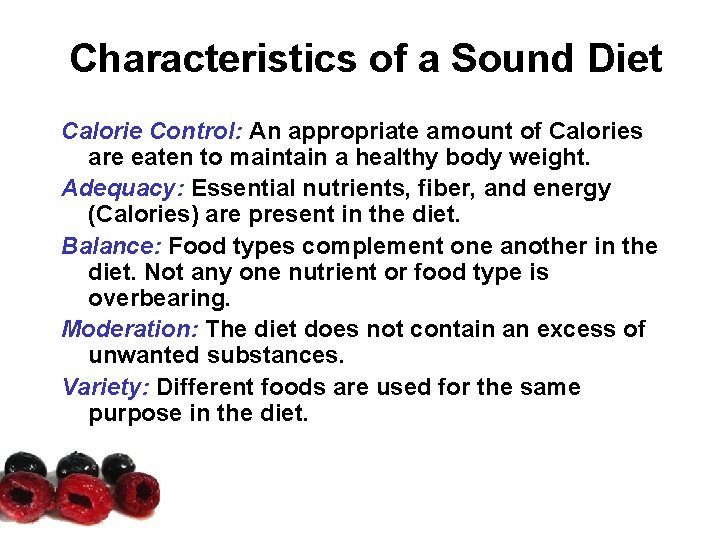 Characteristics of a Sound Diet

Calorie Control: An appropriate amount of Calories are eaten to maintain a healthy body weight.

Adequacy: Essential nutrients, fiber, and energy (Calories) are present in the diet.

Balance: Food types complement one another in the diet. Not any one nutrient or food type is overbearing.

Moderation: The diet does not contain an excess of unwanted substances.

Variety: Different foods are used for the same purpose in the diet.